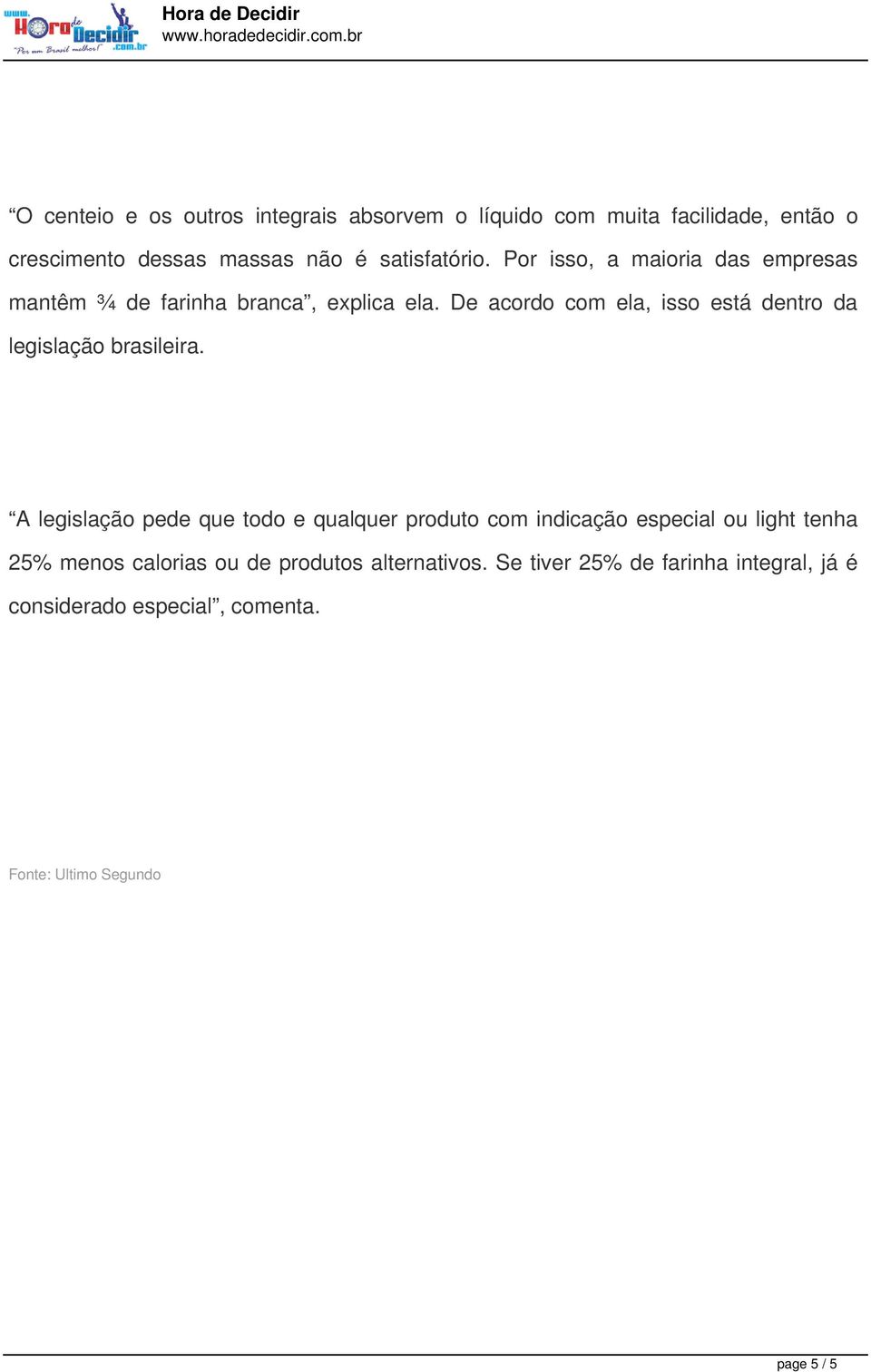 www. Hora de Decidir .com.br
"Por um Brasil melhor!"

Hora de Decidir
www.horadedecidir.com.br

“O centeio e os outros integrais absorvem o líquido com muita facilidade, então o crescimento dessas massas não é satisfatório. Por isso, a maioria das empresas mantêm ¾ de farinha branca”, explica ela. De acordo com ela, isso está dentro da legislação brasileira.

“A legislação pede que todo e qualquer produto com indicação especial ou light tenha 25% menos calorias ou de produtos alternativos. Se tiver 25% de farinha integral, já é considerado especial”, comenta.

Fonte: Ultimo Segundo

page 5 / 5